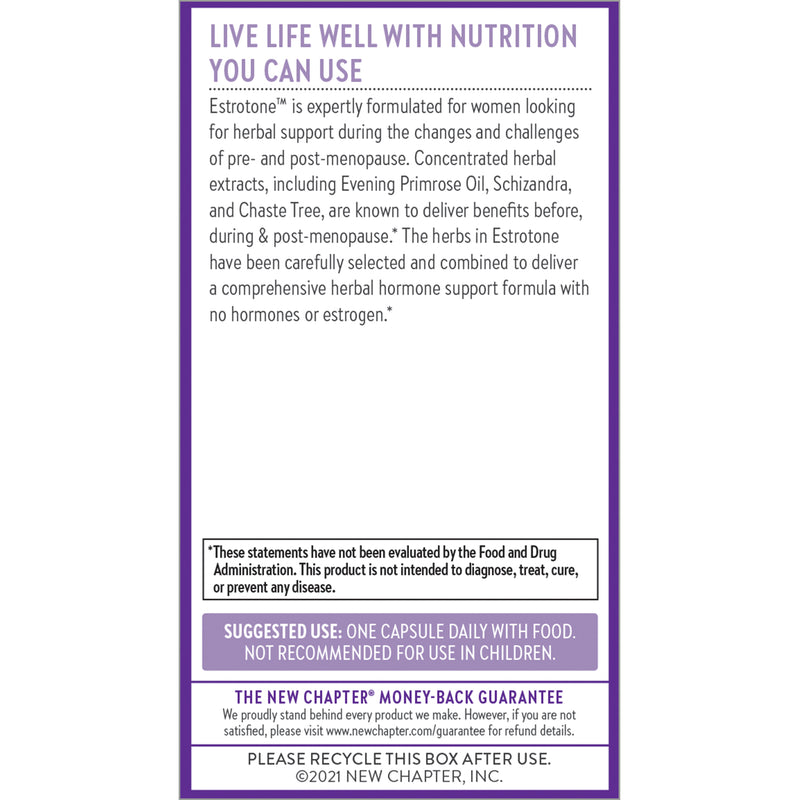 LIVE LIFE WELL WITH NUTRITION YOU CAN USE

Estrotone™ is expertly formulated for women looking for herbal support during the changes and challenges of pre- and post-menopause. Concentrated herbal extracts, including Evening Primrose Oil, Schizandra, and Chaste Tree, are known to deliver benefits before, during & post-menopause.* The herbs in Estrotone have been carefully selected and combined to deliver a comprehensive herbal hormone support formula with no hormones or estrogen.*

*These statements have not been evaluated by the Food and Drug Administration. This product is not intended to diagnose, treat, cure, or prevent any disease.

SUGGESTED USE: ONE CAPSULE DAILY WITH FOOD. NOT RECOMMENDED FOR USE IN CHILDREN.

THE NEW CHAPTER® MONEY-BACK GUARANTEE
We proudly stand behind every product we make. However, if you are not satisfied, please visit www.newchapter.com/guarantee for refund details.

PLEASE RECYCLE THIS BOX AFTER USE.
©2021 NEW CHAPTER, INC.